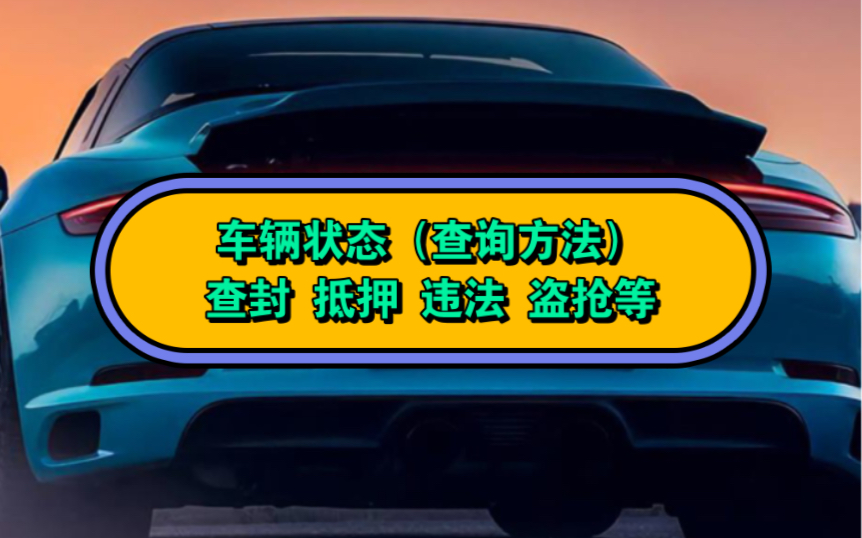 车辆状态（查询方法）
查封 抵押 违法 盗抢等